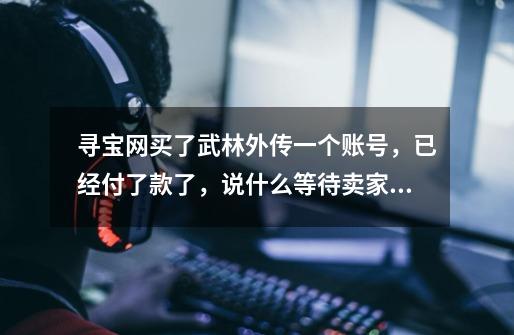 寻宝网买了武林外传一个账号，已经付了款了，说什么等待卖家...